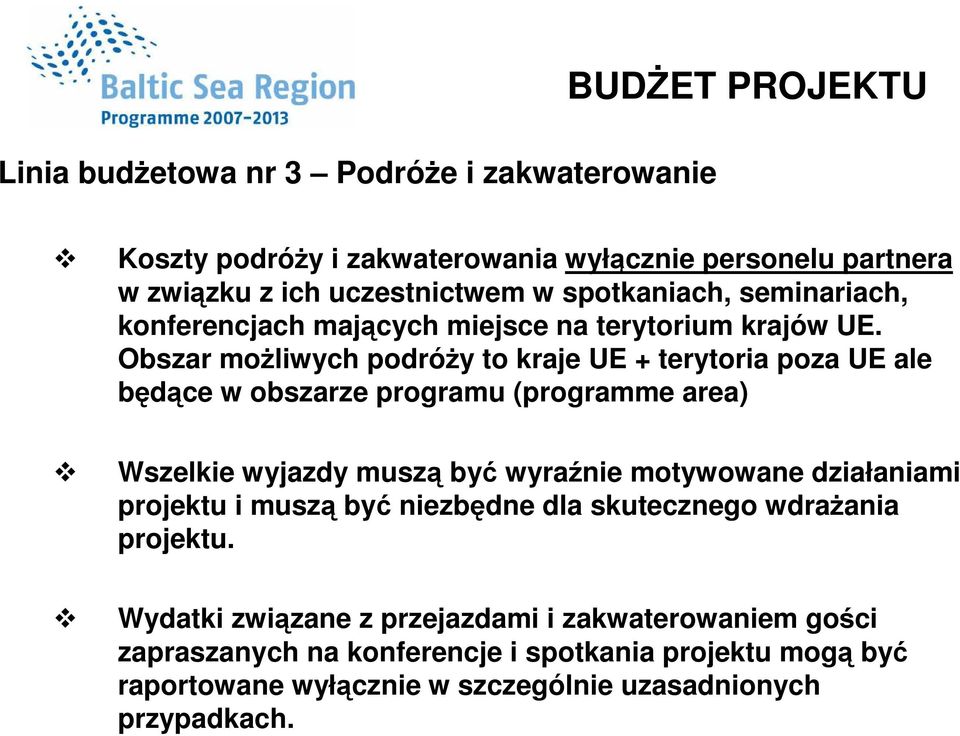 Baltic Sea Region
Programme 2007-2013

BUDŻET PROJEKTU

Linia budżetowa nr 3 – Podróże i zakwaterowanie

❖ Koszty podróży i zakwaterowania wyłącznie personelu partnera w związku z ich uczestnictwem w spotkaniach, seminariach, konferencjach mających miejsce na terytorium krajów UE. Obszar możliwych podróży to kraje UE + terytoria poza UE ale będące w obszarze programu (programme area)

❖ Wszelkie wyjazdy muszą być wyraźnie motywowane działaniami projektu i muszą być niezbędne dla skutecznego wdrażania projektu.

❖ Wydatki związane z przejazdami i zakwaterowaniem gości zapraszanych na konferencje i spotkania projektu mogą być raportowane wyłącznie w szczególnie uzasadnionych przypadkach.